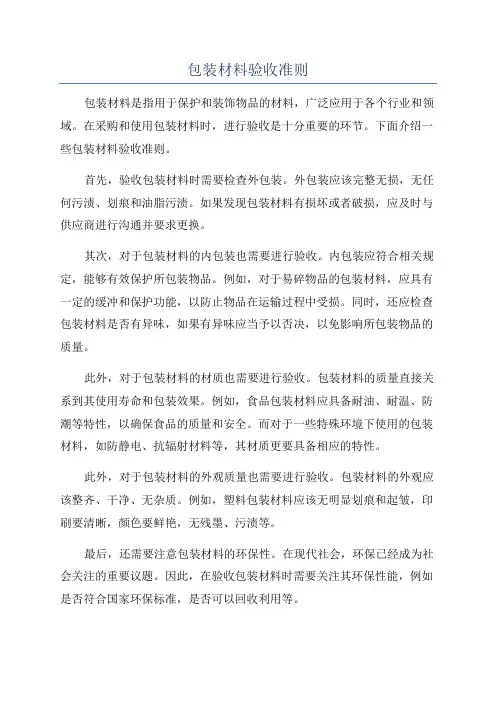 包装材料验收准则

包装材料是指用于保护和装饰物品的材料，广泛应用于各个行业和领域。在采购和使用包装材料时，进行验收是十分重要的环节。下面介绍一些包装材料验收准则。

首先，验收包装材料时需要检查外包装。外包装应该完整无损，无任何污渍、划痕和油脂污渍。如果发现包装材料有损坏或者破损，应及时与供应商进行沟通并要求更换。

其次，对于包装材料的内包装也需要进行验收。内包装应符合相关规定，能够有效保护所包装物品。例如，对于易碎物品的包装材料，应具有一定的缓冲和保护功能，以防止物品在运输过程中受损。同时，还应检查包装材料是否有异味，如果有异味应当予以否决，以免影响所包装物品的质量。

此外，对于包装材料的材质也需要进行验收。包装材料的质量直接关系到其使用寿命和包装效果。例如，食品包装材料应具备耐油、耐温、防潮等特性，以确保食品的质量和安全。而对于一些特殊环境下使用的包装材料，如防静电、抗辐射材料等，其材质更要具备相应的特性。

此外，对于包装材料的外观质量也需要进行验收。包装材料的外观应该整齐、干净、无杂质。例如，塑料包装材料应该无明显划痕和起皱，印刷要清晰，颜色要鲜艳，无残墨、污渍等。

最后，还需要注意包装材料的环保性。在现代社会，环保已经成为社会关注的重要议题。因此，在验收包装材料时需要关注其环保性能，例如是否符合国家环保标准，是否可以回收利用等。